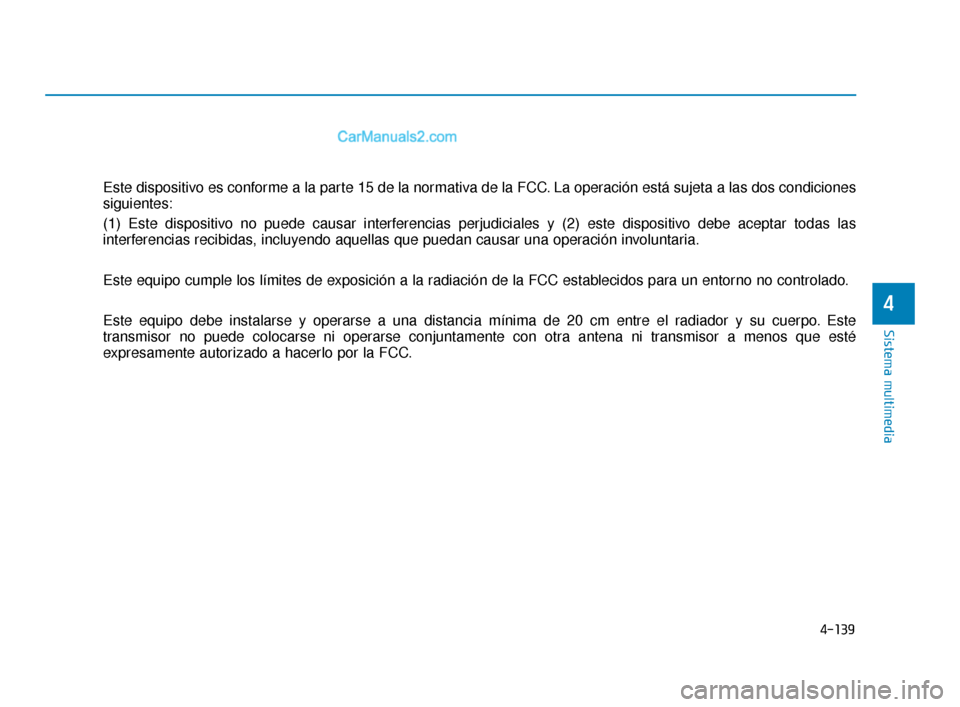 CarManuals2.com

Este dispositivo es conforme a la parte 15 de la normativa de la FCC. La operación está sujeta a las dos condiciones siguientes:

(1) Este dispositivo no puede causar interferencias perjudiciales y (2) este dispositivo debe aceptar todas las interferencias recibidas, incluyendo aquellas que puedan causar una operación involuntaria.

Este equipo cumple los límites de exposición a la radiación de la FCC establecidos para un entorno no controlado.

Este equipo debe instalarse y operarse a una distancia mínima de 20 cm entre el radiador y su cuerpo. Este transmisor no puede colocarse ni operarse conjuntamente con otra antena ni transmisor a menos que esté expresamente autorizado a hacerlo por la FCC.

4

Sistema multimedia

4-139

carmanualsonline.info